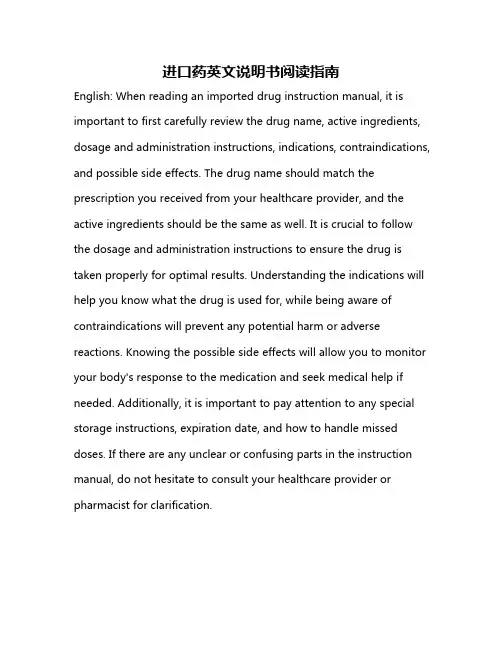 进口药英文说明书阅读指南

English: When reading an imported drug instruction manual, it is important to first carefully review the drug name, active ingredients, dosage and administration instructions, indications, contraindications, and possible side effects. The drug name should match the prescription you received from your healthcare provider, and the active ingredients should be the same as well. It is crucial to follow the dosage and administration instructions to ensure the drug is taken properly for optimal results. Understanding the indications will help you know what the drug is used for, while being aware of contraindications will prevent any potential harm or adverse reactions. Knowing the possible side effects will allow you to monitor your body's response to the medication and seek medical help if needed. Additionally, it is important to pay attention to any special storage instructions, expiration date, and how to handle missed doses. If there are any unclear or confusing parts in the instruction manual, do not hesitate to consult your healthcare provider or pharmacist for clarification.